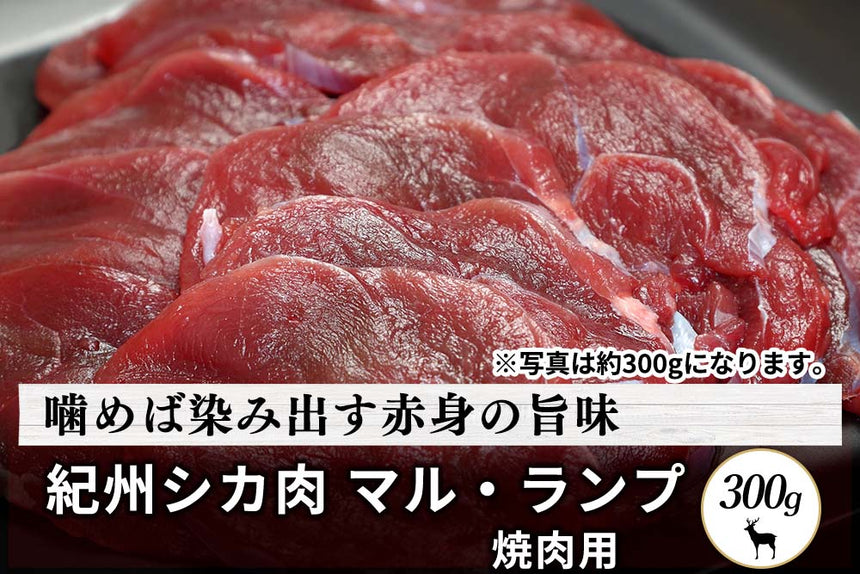 ※写真は約300gになります。

噛めば染み出す赤身の旨味

紀州シカ肉 マル・ランプ
焼肉用

300g